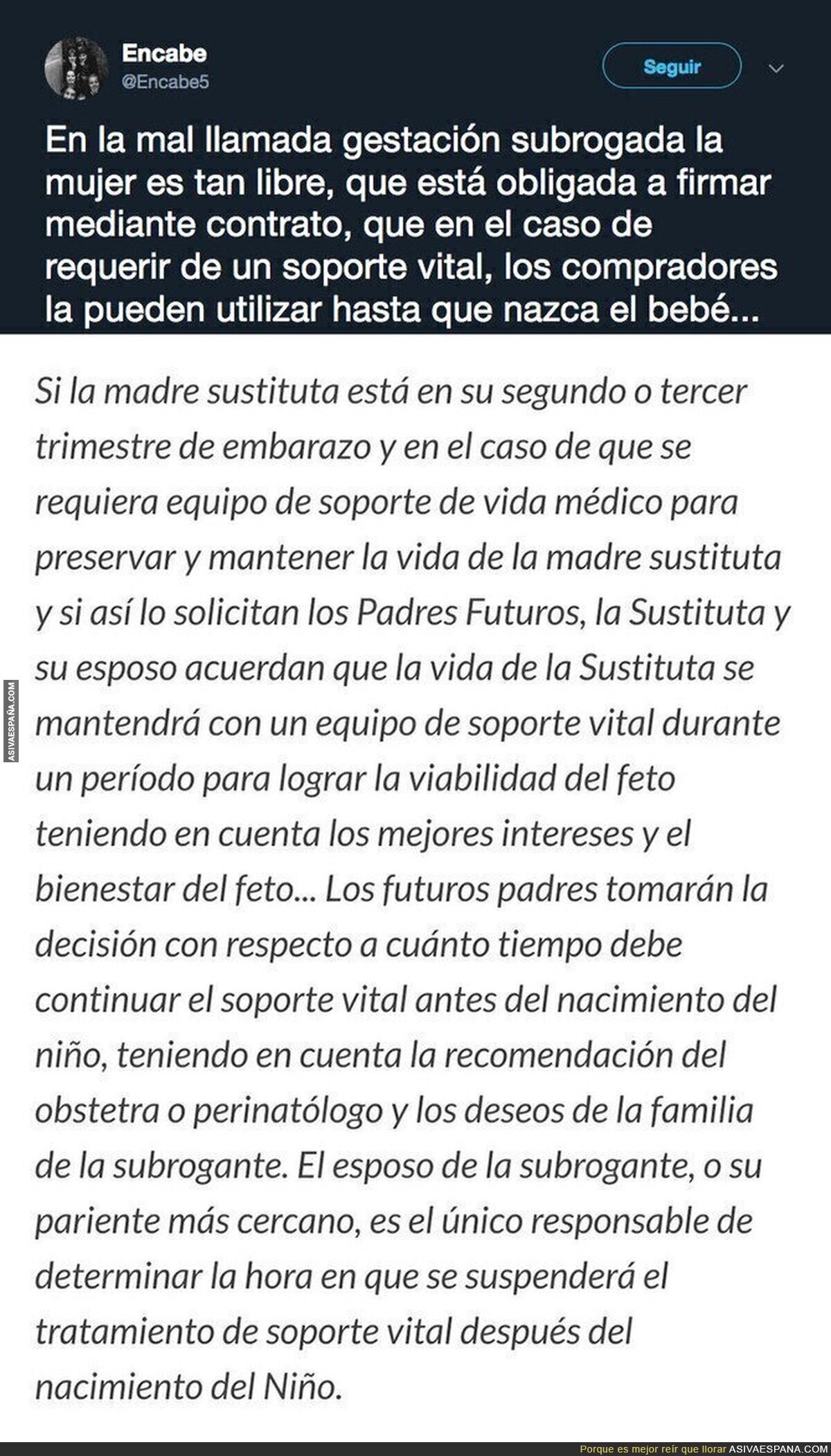 Encabe
@Encabe5

Seguir

En la mal llamada gestación subrogada la mujer es tan libre, que está obligada a firmar mediante contrato, que en el caso de requerir de un soporte vital, los compradores la pueden utilizar hasta que nazca el bebé...

Si la madre sustituta está en su segundo o tercer trimestre de embarazo y en el caso de que se requiera equipo de soporte de vida médico para preservar y mantener la vida de la madre sustituta y si así lo solicitan los Padres Futuros, la Sustituta y su esposo acuerdan que la vida de la Sustituta se mantendrá con un equipo de soporte vital durante un período para lograr la viabilidad del feto teniendo en cuenta los mejores intereses y el bienestar del feto... Los futuros padres tomarán la decisión con respecto a cuánto tiempo debe continuar el soporte vital antes del nacimiento del niño, teniendo en cuenta la recomendación del obstetra o perinatólogo y los deseos de la familia de la subrogante. El esposo de la subrogante, o su pariente más cercano, es el único responsable de determinar la hora en que se suspenderá el tratamiento de soporte vital después del nacimiento del Niño.

ASIVAESPAÑA.COM

Porque es mejor reír que llorar ASIVAESPANA.COM